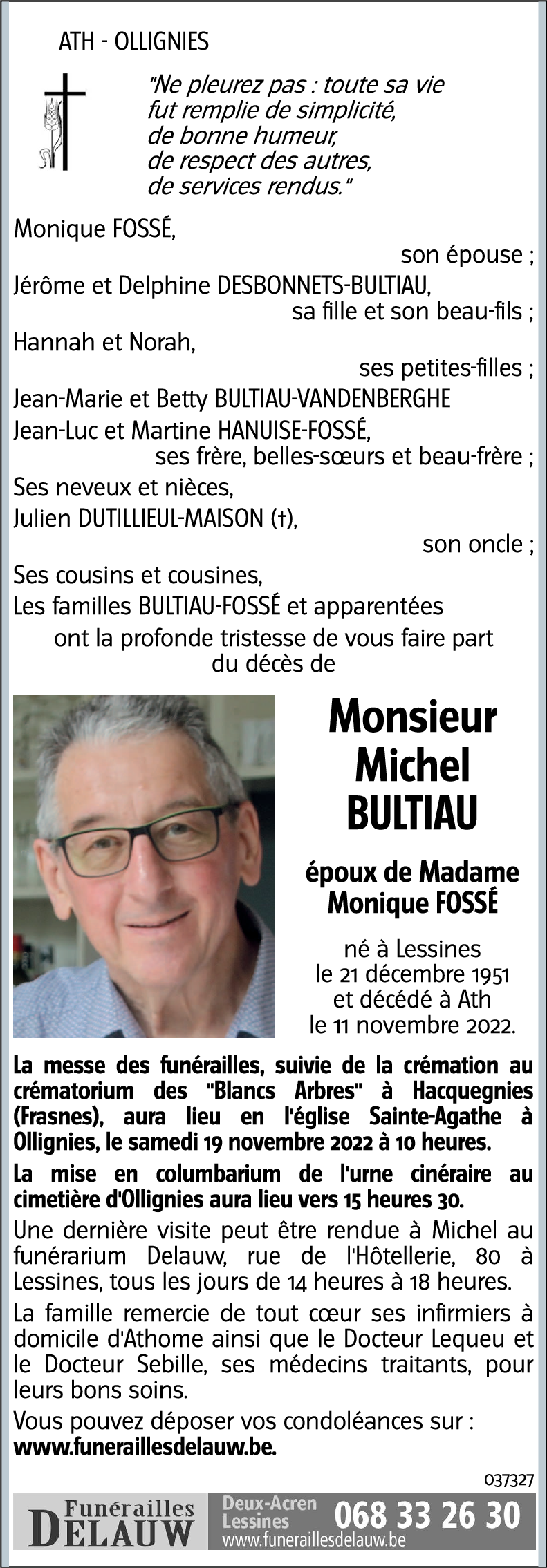 ATH - OLLIGNIES

"Ne pleurez pas : toute sa vie fut remplie de simplicité, de bonne humeur, de respect des autres, de services rendus."

Monique FOSSÉ,
son épouse ;
Jérôme et Delphine DESBONNETS-BULTIAU,
sa fille et son beau-fils ;
Hannah et Norah,
ses petites-filles ;
Jean-Marie et Betty BULTIAU-VANDENBERGHE
Jean-Luc et Martine HANUISE-FOSSÉ,
ses frère, belles-sœurs et beau-frère ;
Ses neveux et nièces,
Julien DUTILLIEUL-MAISON (†),
son oncle ;
Ses cousins et cousines,
Les familles BULTIAU-FOSSÉ et apparentées
ont la profonde tristesse de vous faire part du décès de

Monsieur Michel BULTIAU

époux de Madame Monique FOSSÉ

né à Lessines le 21 décembre 1951 et décédé à Ath le 11 novembre 2022.

La messe des funérailles, suivie de la crémation au crématorium des "Blancs Arbres" à Hacquegnies (Frasnes), aura lieu en l'église Sainte-Agathe à Ollignies, le samedi 19 novembre 2022 à 10 heures.

La mise en columbarium de l'urne cinéraire au cimetière d'Ollignies aura lieu vers 15 heures 30.

Une dernière visite peut être rendue à Michel au funérarium Delauw, rue de l'Hôtellerie, 80 à Lessines, tous les jours de 14 heures à 18 heures.

La famille remercie de tout cœur ses infirmiers à domicile d'Athome ainsi que le Docteur Lequeu et le Docteur Sebille, ses médecins traitants, pour leurs bons soins.

Vous pouvez déposer vos condoléances sur : www.funeraillesdelauw.be.

037327

Funérailles DELAUW
Deux-Acren Lessines
068 33 26 30
www.funeraillesdelauw.be